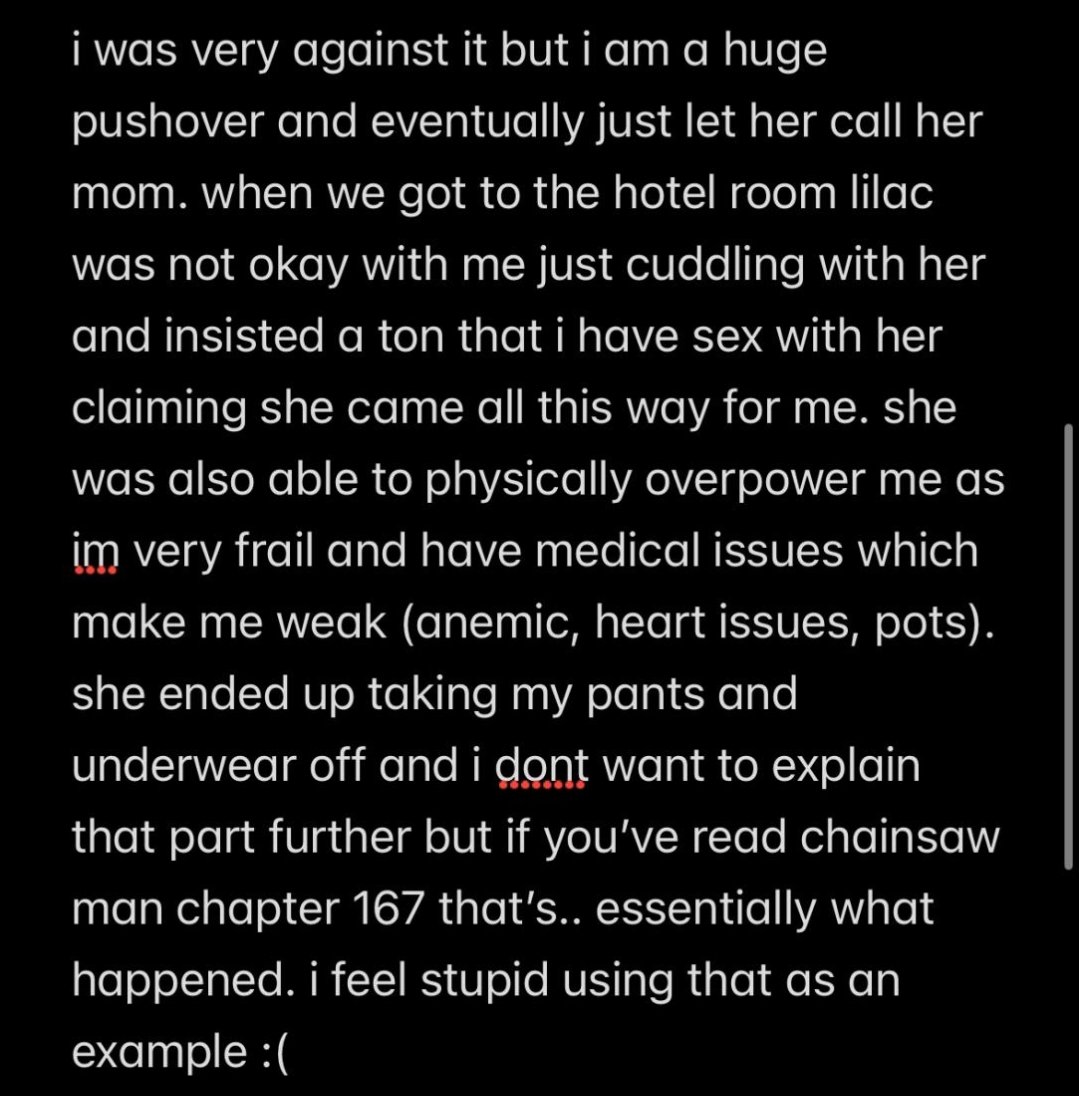 i was very against it but i am a huge pushover and eventually just let her call her mom. when we got to the hotel room lilac was not okay with me just cuddling with her and insisted a ton that i have sex with her claiming she came all this way for me. she was also able to physically overpower me as im very frail and have medical issues which make me weak (anemic, heart issues, pots). she ended up taking my pants and underwear off and i dont want to explain that part further but if you've read chainsaw man chapter 167 that's.. essentially what happened. i feel stupid using that as an example :(